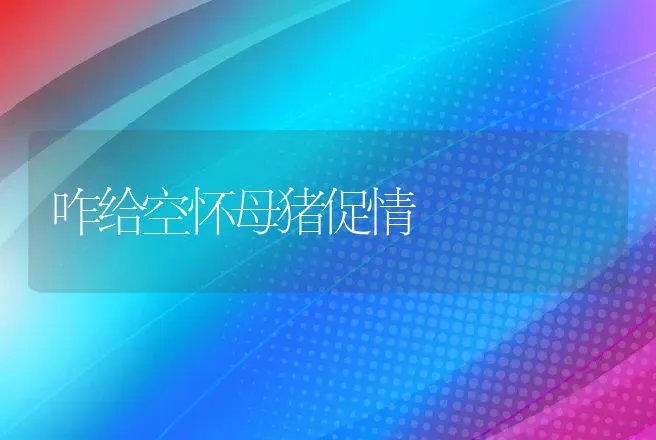 咋给空怀母猪促情